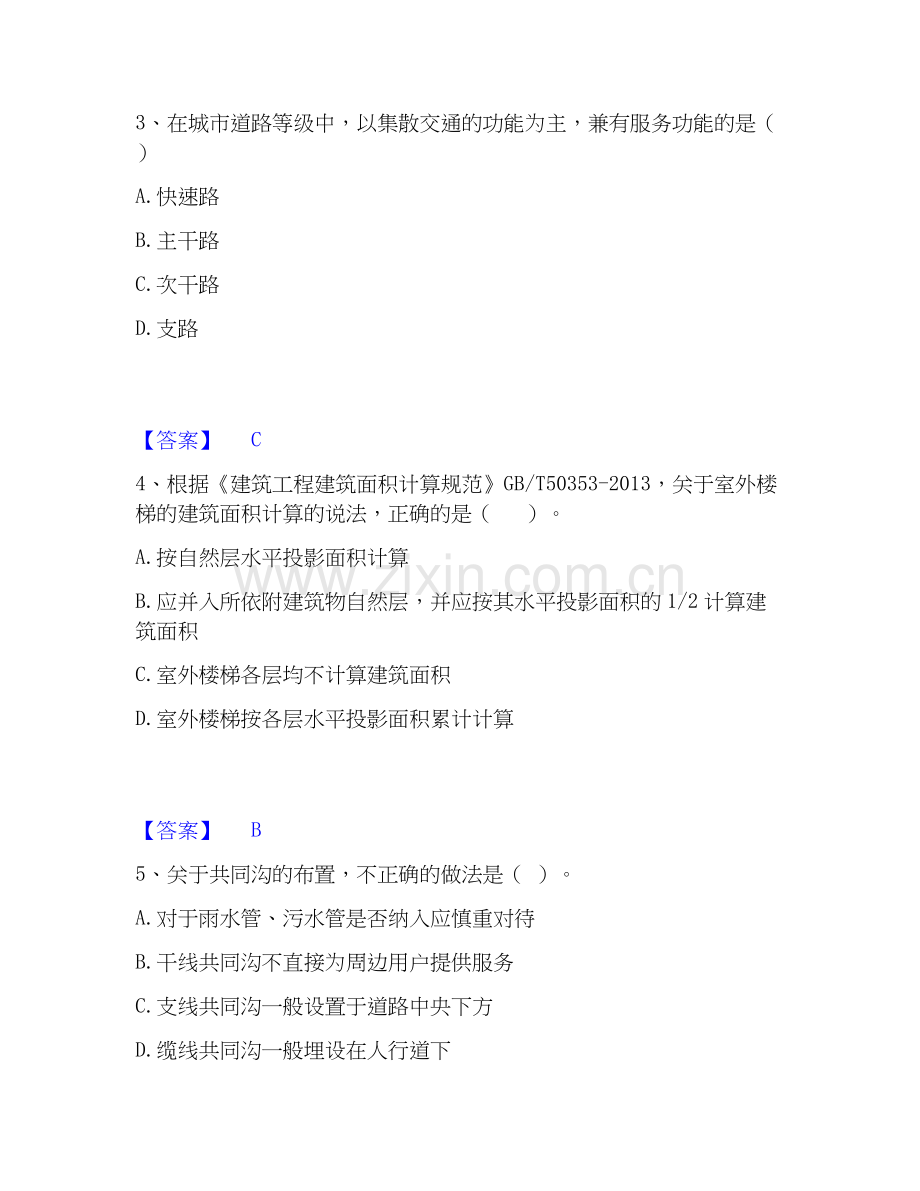 3、在城市道路等级中，以集散交通的功能为主，兼有服务功能的是（ ）

A. 快速路

B. 主干路

C. 次干路

D. 支路

【答案】 C

4、根据《建筑工程建筑面积计算规范》GB/T50353-2013，关于室外楼梯的建筑面积计算的说法，正确的是（ ）。

A. 按自然层水平投影面积计算

B. 应并入所依附建筑物自然层，并应按其水平投影面积的 1/2 计算建筑面积

C. 室外楼梯各层均不计算建筑面积

D. 室外楼梯按各层水平投影面积累计计算

【答案】 B

5、关于共同沟的布置，不正确的做法是（ ）。

A. 对于雨水管、污水管是否纳入应慎重对待

B. 干线共同沟不直接为周边用户提供服务

C. 支线共同沟一般设置于道路中央下方

D. 缆线共同沟一般埋设在人行道下

www.zixin.com.cn